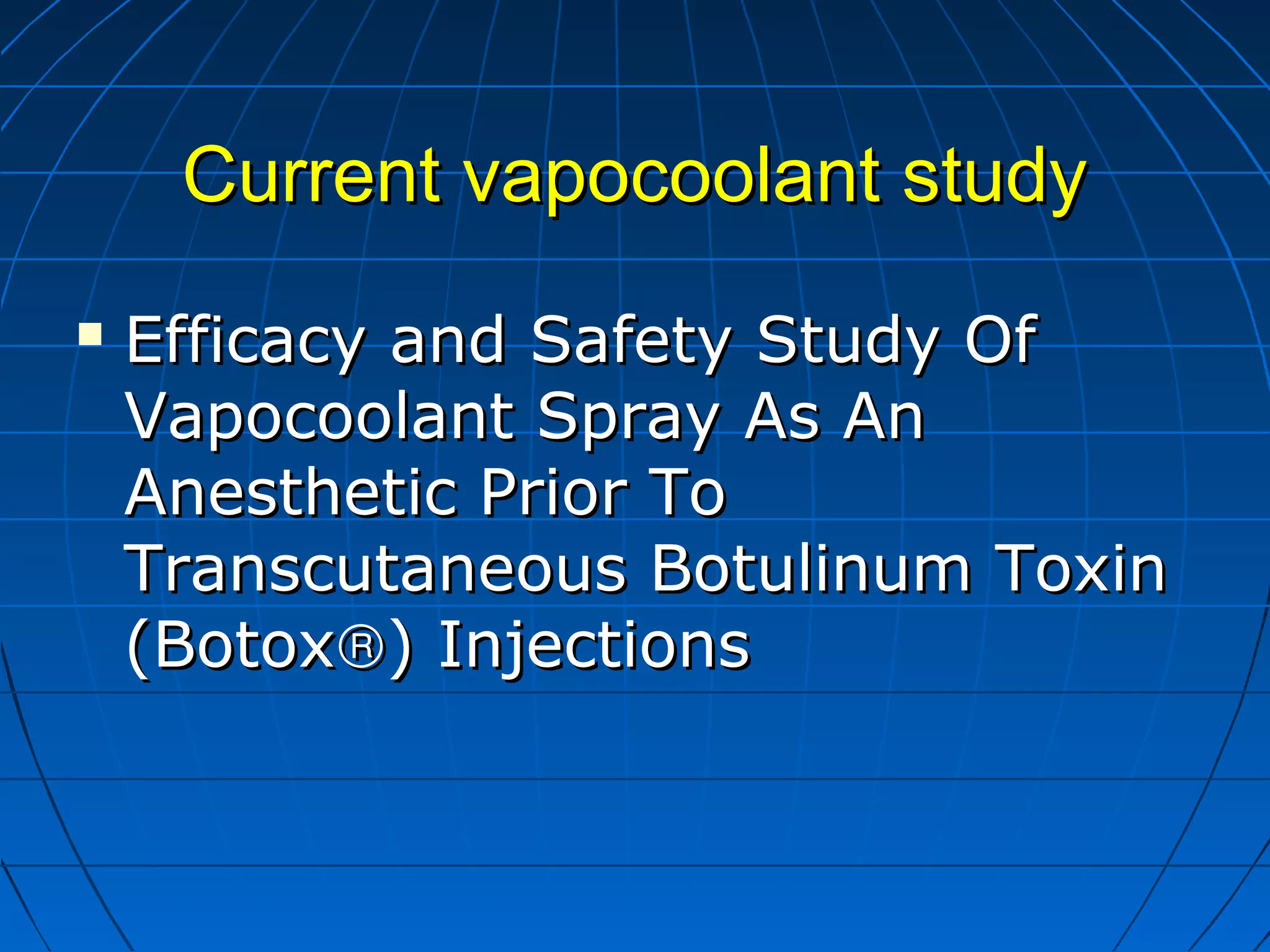 Current vapocoolant study

▪ Efficacy and Safety Study Of Vapocoolant Spray As An Anesthetic Prior To Transcutaneous Botulinum Toxin (Botox®) Injections